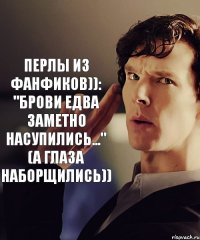 ПЕРЛЫ ИЗ ФАНФИКОВ)): "БРОВИ ЕДВА ЗАМЕТНО НАСУПИЛИСЬ..." (А ГЛАЗА НАБОРЩИЛИСЬ))

risovach.ru